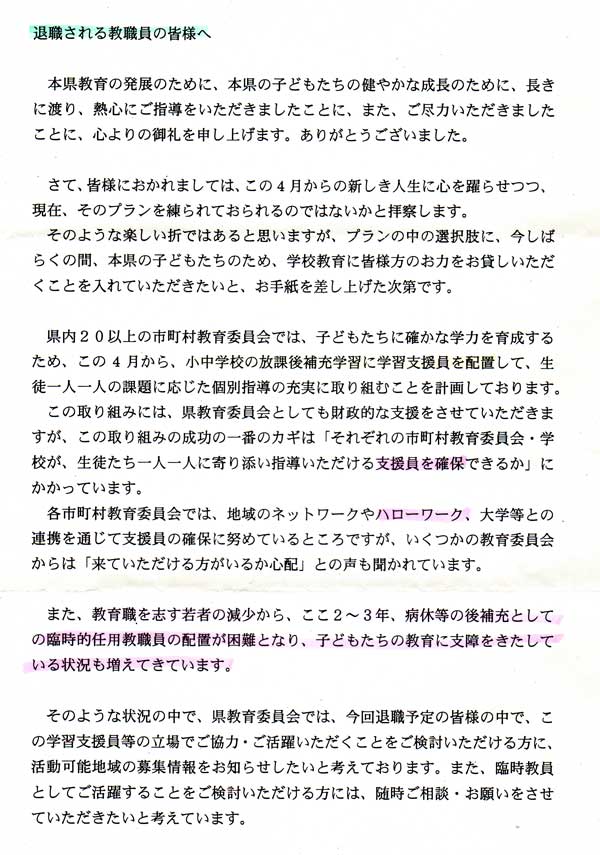 退職される教職員の皆様へ

本県教育の発展のために、本県の子どもたちの健やかな成長のために、長きに渡り、熱心にご指導をいただきましたことに、また、ご尽力いただきましたことに、心よりの御礼を申し上げます。ありがとうございました。

さて、皆様におかれましては、この４月からの新しき人生に心を躍らせつつ、現在、そのプランを練られておられるのではないかと拝察します。
そのような楽しい折ではあると思いますが、プランの中の選択肢に、今しばらくの間、本県の子どもたちのため、学校教育に皆様方のお力をお貸しいただくことを入れていただきたいと、お手紙を差し上げた次第です。

県内２０以上の市町村教育委員会では、子どもたちに確かな学力を育成するため、この４月から、小中学校の放課後補充学習に学習支援員を配置して、生徒一人一人の課題に応じた個別指導の充実に取り組むことを計画しております。
この取り組みには、県教育委員会としても財政的な支援をさせていただきますが、この取り組みの成功の一番のカギは「それぞれの市町村教育委員会・学校が、生徒たち一人一人に寄り添い指導いただける支援員を確保できるか」にかかっています。
各市町村教育委員会では、地域のネットワークやハローワーク、大学等との連携を通じて支援員の確保に努めているところですが、いくつかの教育委員会からは「来ていただける方がいるか心配」との声も聞かれています。

また、教育職を志す若者の減少から、ここ２～３年、病休等の後補充としての臨時的任用教職員の配置が困難となり、子どもたちの教育に支障をきたしている状況も増えてきています。

そのような状況の中で、県教育委員会では、今回退職予定の皆様の中で、この学習支援員等の立場でご協力・ご活躍いただくことをご検討いただける方に、活動可能地域の募集情報をお知らせしたいと考えております。また、臨時教員としてご活躍することをご検討いただける方には、随時ご相談・お願いをさせていただきたいと考えています。